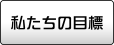 私たちの目標